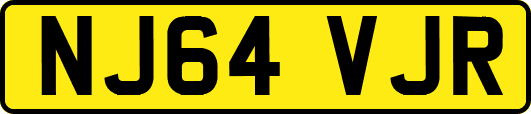 NJ64 VJR